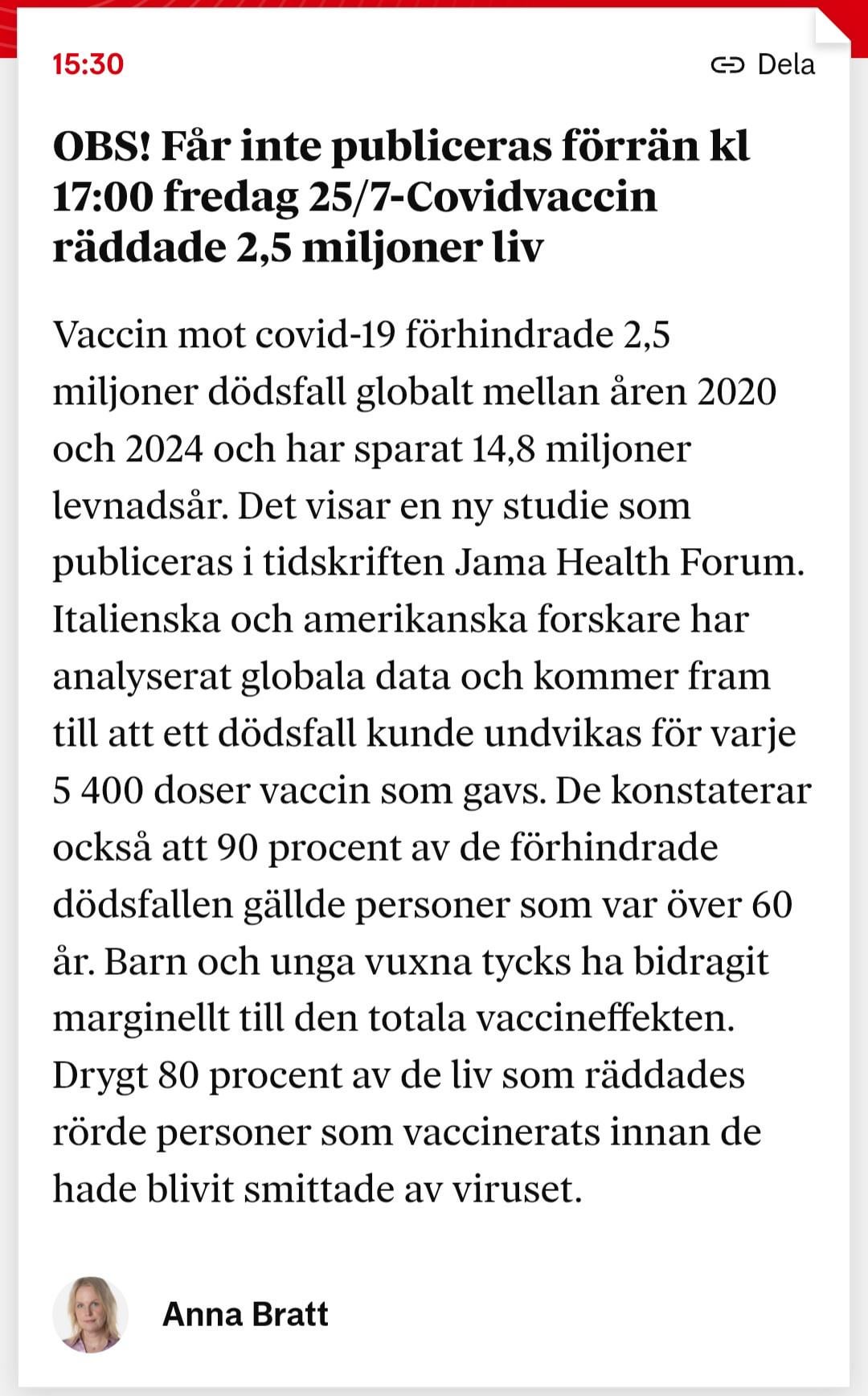 15:30

Dela

OBS! Får inte publiceras förrän kl 17:00 fredag 25/7-Covidvaccin räddade 2,5 miljoner liv

Vaccin mot covid-19 förhindrade 2,5 miljoner dödsfall globalt mellan åren 2020 och 2024 och har sparat 14,8 miljoner levnadsår. Det visar en ny studie som publiceras i tidskriften Jama Health Forum. Italienska och amerikanska forskare har analyserat globala data och kommer fram till att ett dödsfall kunde undvikas för varje 5 400 doser vaccin som gavs. De konstaterar också att 90 procent av de förhindrade dödsfallen gällde personer som var över 60 år. Barn och unga vuxna tycks ha bidragit marginellt till den totala vaccineffekten. Drygt 80 procent av de liv som räddades rörde personer som vaccinerats innan de hade blivit smittade av viruset.

Anna Bratt